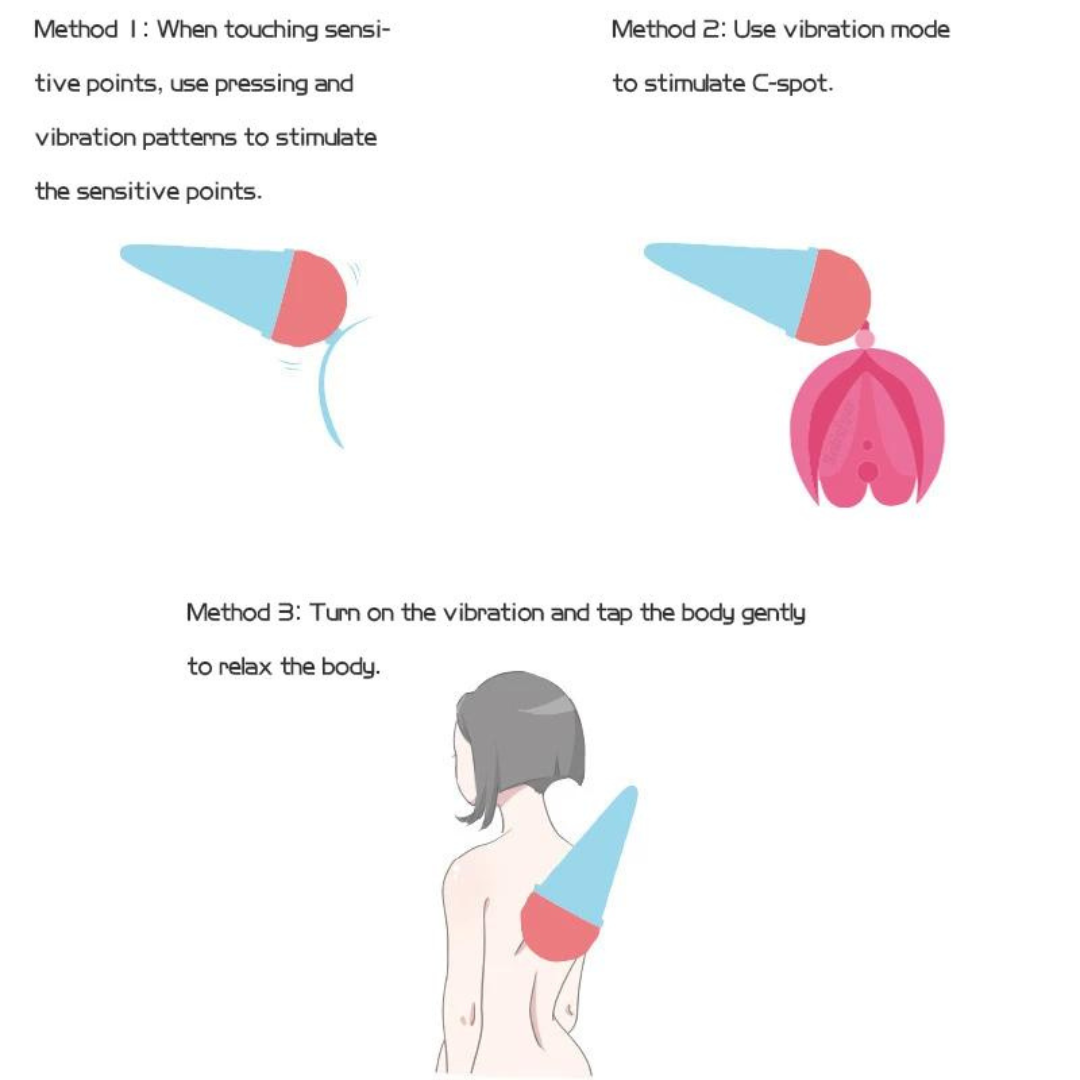 Method 1: When touching sensitive points, use pressing and vibration patterns to stimulate the sensitive points.

Method 2: Use vibration mode to stimulate C-spot.

Method 3: Turn on the vibration and tap the body gently to relax the body.